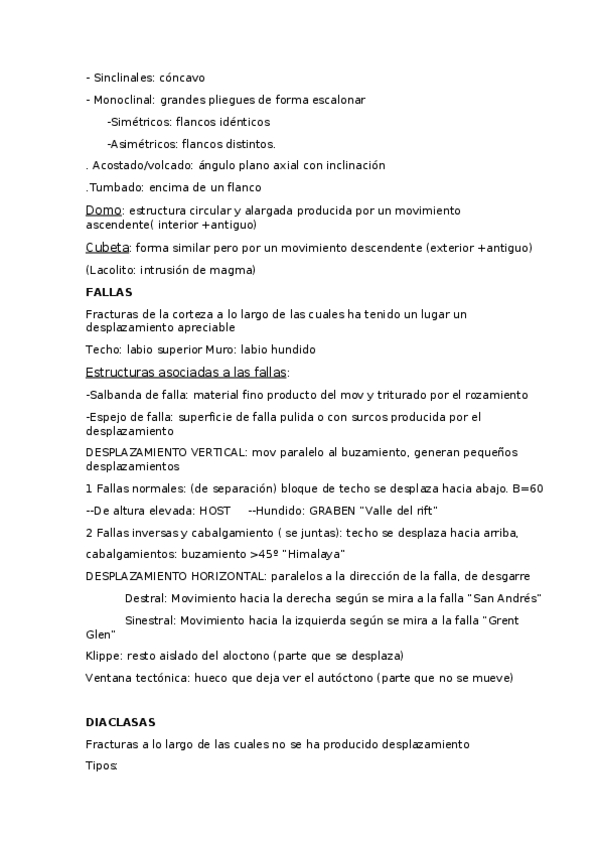 - Sinclinales: cóncavo

- Monoclinal: grandes pliegues de forma escalonar

-Simétricos: flancos idénticos

-Asimétricos: flancos distintos.

. Acostado/volcado: ángulo plano axial con inclinación

.Tumbado: encima de un flanco

Domo: estructura circular y alargada producida por un movimiento ascendente( interior +antiguo)

Cubeta: forma similar pero por un movimiento descendente (exterior +antiguo)

(Lacolito: intrusión de magma)

FALLAS

Fracturas de la corteza a lo largo de las cuales ha tenido un lugar un desplazamiento apreciable

Techo: labio superior Muro: labio hundido

Estructuras asociadas a las fallas:

-Salbanda de falla: material fino producto del mov y triturado por el rozamiento

-Espejo de falla: superficie de falla pulida o con surcos producida por el desplazamiento

DESPLAZAMIENTO VERTICAL: mov paralelo al buzamiento, generan pequeños desplazamientos

1 Fallas normales: (de separación) bloque de techo se desplaza hacia abajo. B=60

--De altura elevada: HOST --Hundido: GRABEN "Valle del rift"

2 Fallas inversas y cabalgamiento ( se juntas): techo se desplaza hacia arriba,

cabalgamientos: buzamiento >45º "Himalaya"

DESPLAZAMIENTO HORIZONTAL: paralelos a la dirección de la falla, de desgarre

Destral: Movimiento hacia la derecha según se mira a la falla "San Andrés"

Sinestral: Movimiento hacia la izquierda según se mira a la falla "Grent Glen"

Klippe: resto aislado del aloctono (parte que se desplaza)

Ventana tectónica: hueco que deja ver el autóctono (parte que no se mueve)

DIACLASAS

Fracturas a lo largo de las cuales no se ha producido desplazamiento

Tipos: